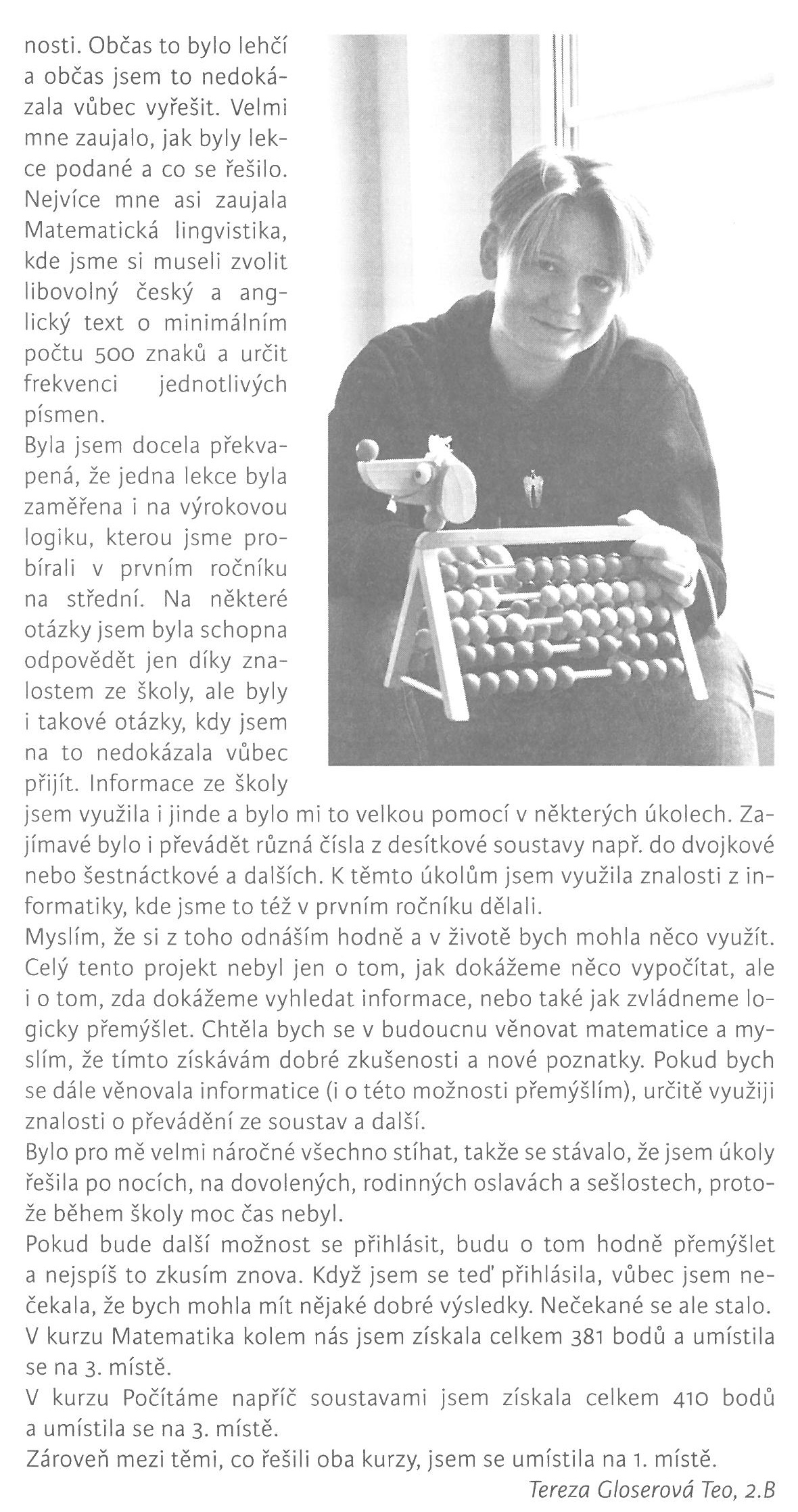 nosti. Občas to bylo lehčí a občas jsem to nedokázala vůbec vyřešit. Velmi mne zaujalo, jak byly lekce podané a co se řešilo. Nejvíce mne asi zaujala Matematická lingvistika, kde jsme si museli zvolit libovolný český a anglický text o minimálním počtu 500 znaků a určit frekvenci jednotlivých písmen.
Byla jsem docela překvapená, že jedna lekce byla zaměřena i na výrokovou logiku, kterou jsme probírali v prvním ročníku na střední. Na některé otázky jsem byla schopna odpovědět jen díky znalostem ze školy, ale byly i takové otázky, kdy jsem na to nedokázala vůbec přijít. Informace ze školy jsem využila i jinde a bylo mi to velkou pomocí v některých úkolech. Zajímavé bylo i převádět různá čísla z desítkové soustavy např. do dvojkové nebo šestnáctkové a dalších. K těmto úkolům jsem využila znalosti z informatiky, kde jsme to též v prvním ročníku dělali.
Myslím, že si z toho odnáším hodně a v životě bych mohla něco využít. Celý tento projekt nebyl jen o tom, jak dokážeme něco vypočítat, ale i o tom, zda dokážeme vyhledat informace, nebo také jak zvládneme logicky přemýšlet. Chtěla bych se v budoucnu věnovat matematice a myslím, že tímto získávám dobré zkušenosti a nové poznatky. Pokud bych se dále věnovala informatice (i o této možnosti přemýšlím), určitě využiji znalosti o převádění ze soustav a další.
Bylo pro mě velmi náročné všechno stíhat, takže se stávalo, že jsem úkoly řešila po nocích, na dovolených, rodinných oslavách a sešlostech, protože během školy moc čas nebyl.
Pokud bude další možnost se přihlásit, budu o tom hodně přemýšlet a nejspíš to zkusím znova. Když jsem se teď přihlásila, vůbec jsem nečekala, že bych mohla mít nějaké dobré výsledky. Nečekané se ale stalo. V kurzu Matematika kolem nás jsem získala celkem 381 bodů a umístila se na 3. místě.
V kurzu Počítáme napříč soustavami jsem získala celkem 410 bodů a umístila se na 3. místě.
Zároveň mezi těmi, co řešili oba kurzy, jsem se umístila na 1. místě.
Tereza Gloserová Teo, 2.B